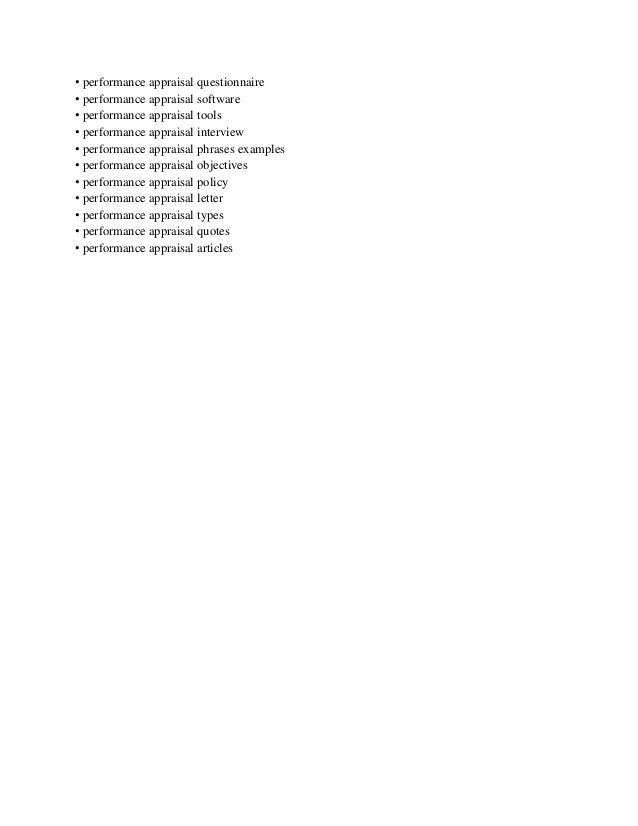 • performance appraisal questionnaire
• performance appraisal software
• performance appraisal tools
• performance appraisal interview
• performance appraisal phrases examples
• performance appraisal objectives
• performance appraisal policy
• performance appraisal letter
• performance appraisal types
• performance appraisal quotes
• performance appraisal articles